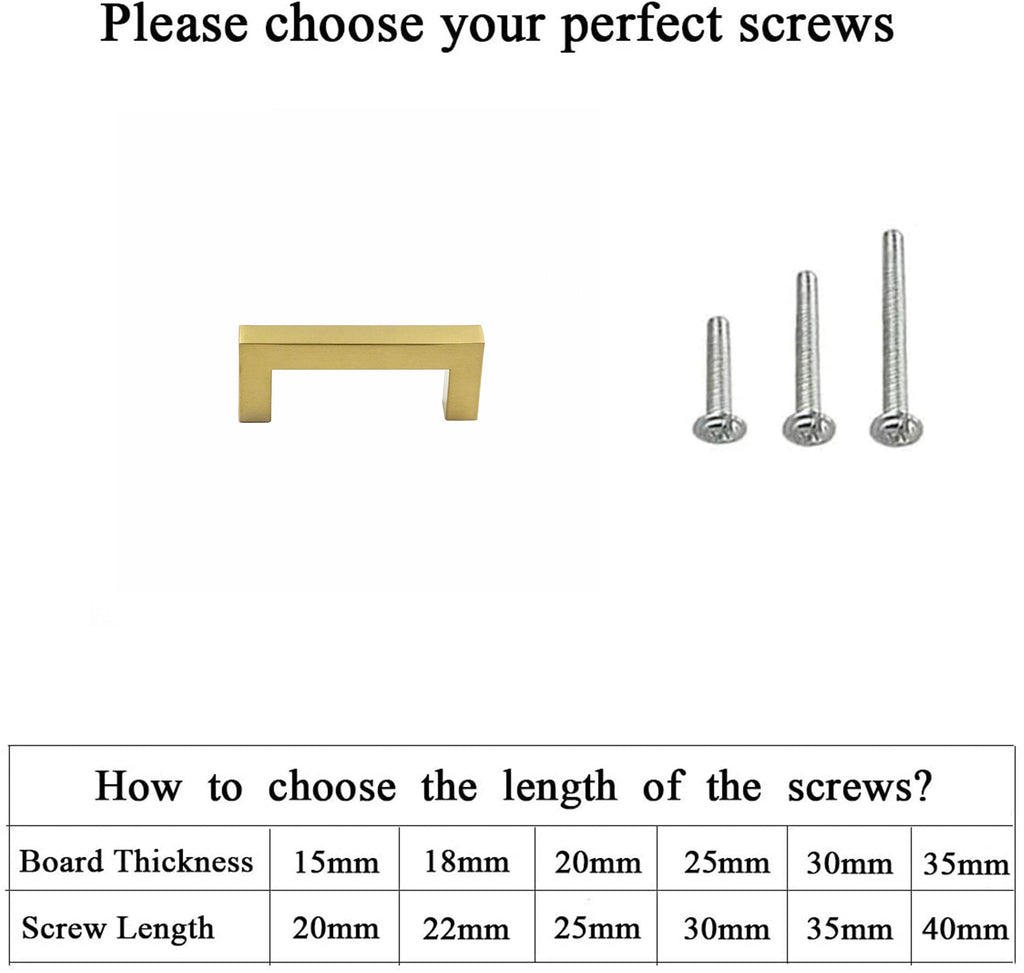 Please choose your perfect screws

How to choose the length of the screws?

| Board Thickness | 15mm | 18mm | 20mm | 25mm | 30mm | 35mm |
|---|---|---|---|---|---|---|
| Screw Length | 20mm | 22mm | 25mm | 30mm | 35mm | 40mm |